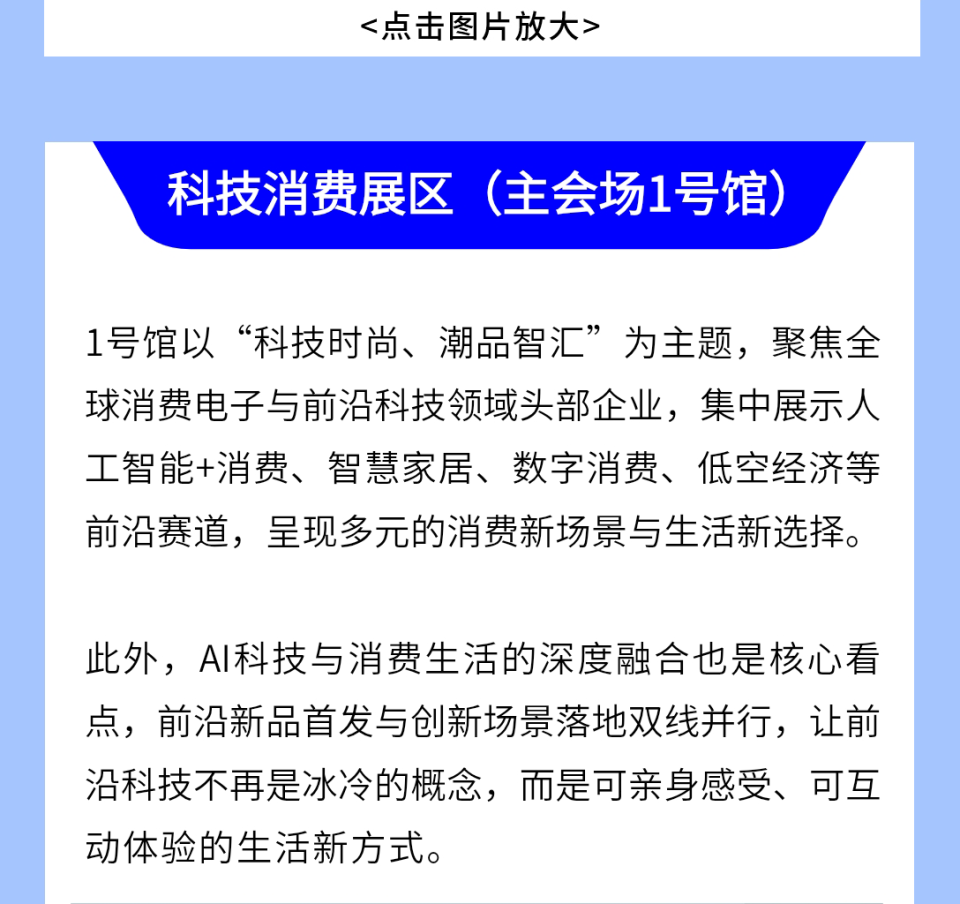 <点击图片放大>

科技消费展区（主会场1号馆）

1号馆以“科技时尚、潮品智汇”为主题，聚焦全球消费电子与前沿科技领域头部企业，集中展示人工智能+消费、智慧家居、数字消费、低空经济等前沿赛道，呈现多元的消费新场景与生活新选择。

此外，AI科技与消费生活的深度融合也是核心看点，前沿新品首发与创新场景落地双线并行，让前沿科技不再是冰冷的概念，而是可亲身感受、可互动体验的生活新方式。